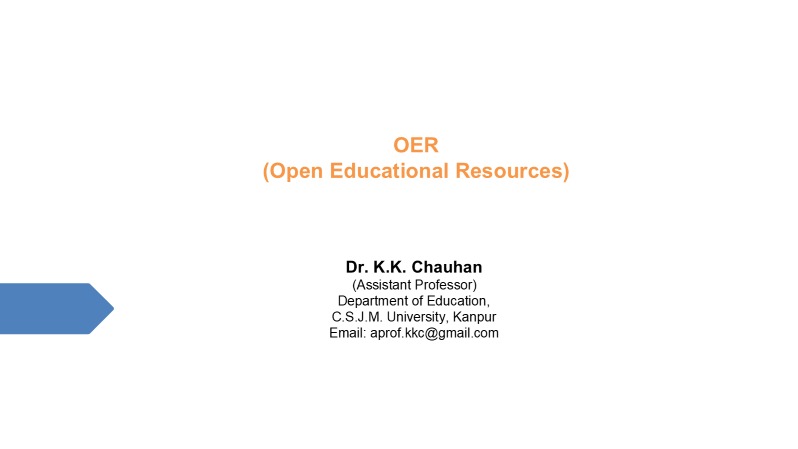 OER
(Open Educational Resources)

Dr. K.K. Chauhan
(Assistant Professor)
Department of Education,
C.S.J.M. University, Kanpur
Email: aprof.kkc@gmail.com